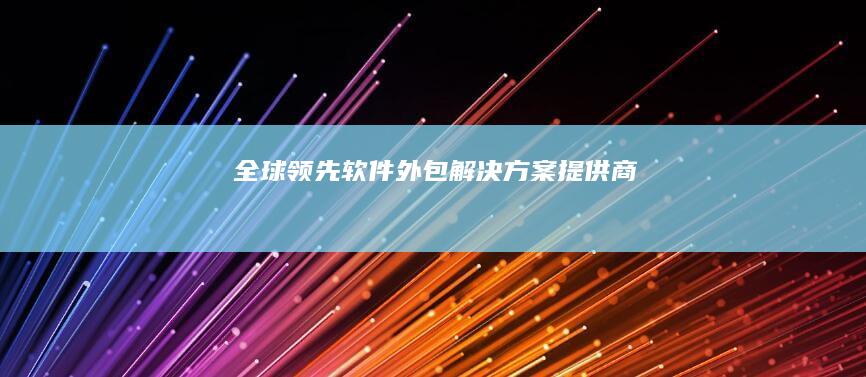 全球领先软件外包解决方案提供商